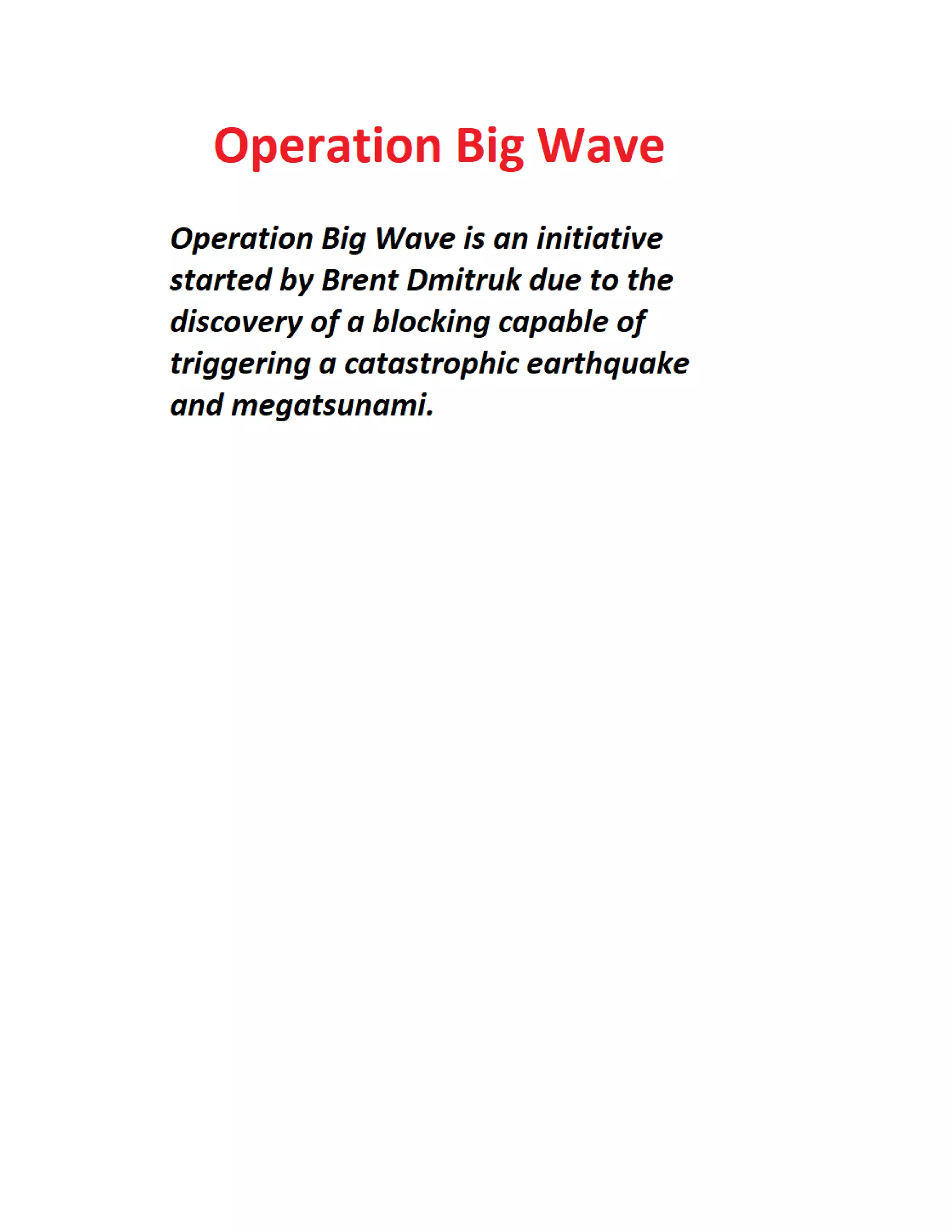 Operation Big Wave

Operation Big Wave is an initiative started by Brent Dmitruk due to the discovery of a blocking capable of triggering a catastrophic earthquake and megatsunami.